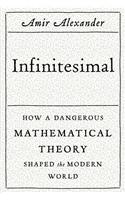 Amir Alexander

Infinitesimal

HOW A DANGEROUS MATHEMATICAL THEORY SHAPED the MODERN WORLD